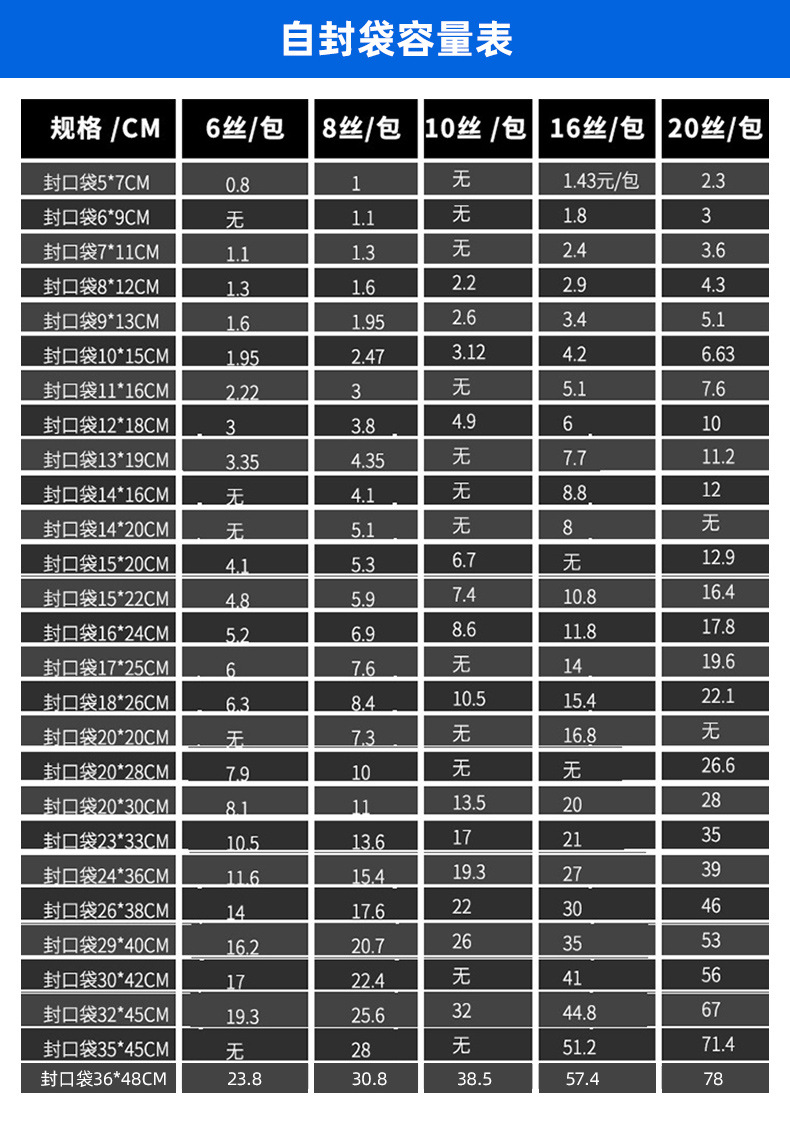 自封袋容量表

| 规格 /CM | 6丝/包 | 8丝/包 | 10丝 /包 | 16丝/包 | 20丝/包 |
|---|---|---|---|---|---|
| 封口袋5*7CM | 0.8 | 1 | 无 | 1.43元/包 | 2.3 |
| 封口袋6*9CM | 无 | 1.1 | 无 | 1.8 | 3 |
| 封口袋7*11CM | 1.1 | 1.3 | 无 | 2.4 | 3.6 |
| 封口袋8*12CM | 1.3 | 1.6 | 2.2 | 2.9 | 4.3 |
| 封口袋9*13CM | 1.6 | 1.95 | 2.6 | 3.4 | 5.1 |
| 封口袋10*15CM | 1.95 | 2.47 | 3.12 | 4.2 | 6.63 |
| 封口袋11*16CM | 2.22 | 3 | 无 | 5.1 | 7.6 |
| 封口袋12*18CM | 3 | 3.8 | 4.9 | 6 | 10 |
| 封口袋13*19CM | 3.35 | 4.35 | 无 | 7.7 | 11.2 |
| 封口袋14*16CM | 无 | 4.1 | 无 | 8.8 | 12 |
| 封口袋14*20CM | 无 | 5.1 | 无 | 8 | 无 |
| 封口袋15*20CM | 4.1 | 5.3 | 6.7 | 无 | 12.9 |
| 封口袋15*22CM | 4.8 | 5.9 | 7.4 | 10.8 | 16.4 |
| 封口袋16*24CM | 5.2 | 6.9 | 8.6 | 11.8 | 17.8 |
| 封口袋17*25CM | 6 | 7.6 | 无 | 14 | 19.6 |
| 封口袋18*26CM | 6.3 | 8.4 | 10.5 | 15.4 | 22.1 |
| 封口袋20*20CM | 无 | 7.3 | 无 | 16.8 | 无 |
| 封口袋20*28CM | 7.9 | 10 | 无 | 无 | 26.6 |
| 封口袋20*30CM | 8.1 | 11 | 13.5 | 20 | 28 |
| 封口袋23*33CM | 10.5 | 13.6 | 17 | 21 | 35 |
| 封口袋24*36CM | 11.6 | 15.4 | 19.3 | 27 | 39 |
| 封口袋26*38CM | 14 | 17.6 | 22 | 30 | 46 |
| 封口袋29*40CM | 16.2 | 20.7 | 26 | 35 | 53 |
| 封口袋30*42CM | 17 | 22.4 | 无 | 41 | 56 |
| 封口袋32*45CM | 19.3 | 25.6 | 32 | 44.8 | 67 |
| 封口袋35*45CM | 无 | 28 | 无 | 51.2 | 71.4 |
| 封口袋36*48CM | 23.8 | 30.8 | 38.5 | 57.4 | 78 |